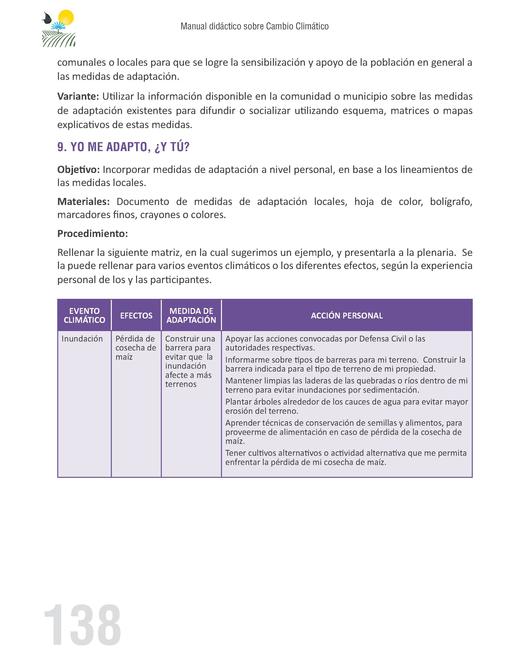 Manual didáctico sobre Cambio Climático

comunales o locales para que se logre la sensibilización y apoyo de la población en general a las medidas de adaptación.

Variante: Utilizar la información disponible en la comunidad o municipio sobre las medidas de adaptación existentes para difundir o socializar utilizando esquema, matrices o mapas explicativos de estas medidas.

9. YO ME ADAPTO, ¿Y TÚ?

Objetivo: Incorporar medidas de adaptación a nivel personal, en base a los lineamientos de las medidas locales.

Materiales: Documento de medidas de adaptación locales, hoja de color, bolígrafo, marcadores finos, crayones o colores.

Procedimiento:

Rellenar la siguiente matriz, en la cual sugerimos un ejemplo, y presentarla a la plenaria. Se la puede rellenar para varios eventos climáticos o los diferentes efectos, según la experiencia personal de los y las participantes.

| EVENTO CLIMÁTICO | EFECTOS | MEDIDA DE ADAPTACIÓN | ACCIÓN PERSONAL |
|---|---|---|---|
| Inundación | Pérdida de cosecha de maíz | Construir una barrera para evitar que la inundación afecte a más terrenos | Apoyar las acciones convocadas por Defensa Civil o las autoridades respectivas. Informarme sobre tipos de barreras para mi terreno. Construir la barrera indicada para el tipo de terreno de mi propiedad. Mantener limpias las laderas de las quebradas o ríos dentro de mi terreno para evitar inundaciones por sedimentación. Plantar árboles alrededor de los cauces de agua para evitar mayor erosión del terreno. Aprender técnicas de conservación de semillas y alimentos, para proveerme de alimentación en caso de pérdida de la cosecha de maíz. Tener cultivos alternativos o actividad alternativa que me permita enfrentar la pérdida de mi cosecha de maíz. |

138